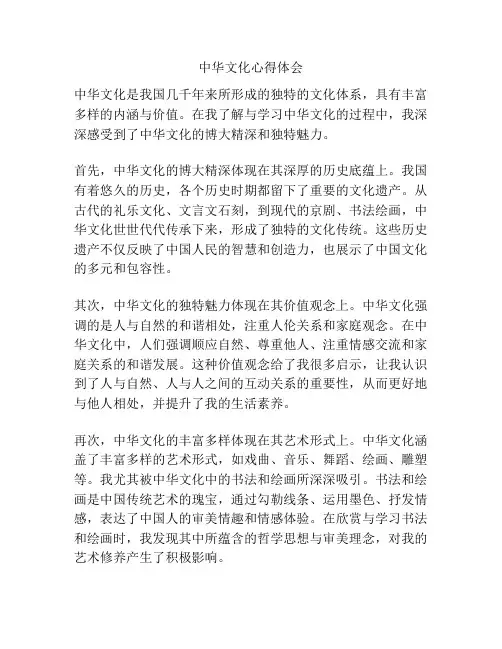 中华文化心得体会

中华文化是我国几千年来所形成的独特的文化体系，具有丰富多样的内涵与价值。在我了解与学习中华文化的过程中，我深深感受到了中华文化的博大精深和独特魅力。

首先，中华文化的博大精深体现在其深厚的历史底蕴上。我国有着悠久的历史，各个历史时期都留下了重要的文化遗产。从古代的礼乐文化、文言文石刻，到现代的京剧、书法绘画，中华文化世世代代传承下来，形成了独特的文化传统。这些历史遗产不仅反映了中国人民的智慧和创造力，也展示了中国文化的多元和包容性。

其次，中华文化的独特魅力体现在其价值观念上。中华文化强调的是人与自然的和谐相处，注重人伦关系和家庭观念。在中华文化中，人们强调顺应自然、尊重他人、注重情感交流和家庭关系的和谐发展。这种价值观念给了我很多启示，让我认识到了人与自然、人与人之间的互动关系的重要性，从而更好地与他人相处，并提升了我的生活素养。

再次，中华文化的丰富多样体现在其艺术形式上。中华文化涵盖了丰富多样的艺术形式，如戏曲、音乐、舞蹈、绘画、雕塑等。我尤其被中华文化中的书法和绘画所深深吸引。书法和绘画是中国传统艺术的瑰宝，通过勾勒线条、运用墨色、抒发情感，表达了中国人的审美情趣和情感体验。在欣赏与学习书法和绘画时，我发现其中所蕴含的哲学思想与审美理念，对我的艺术修养产生了积极影响。